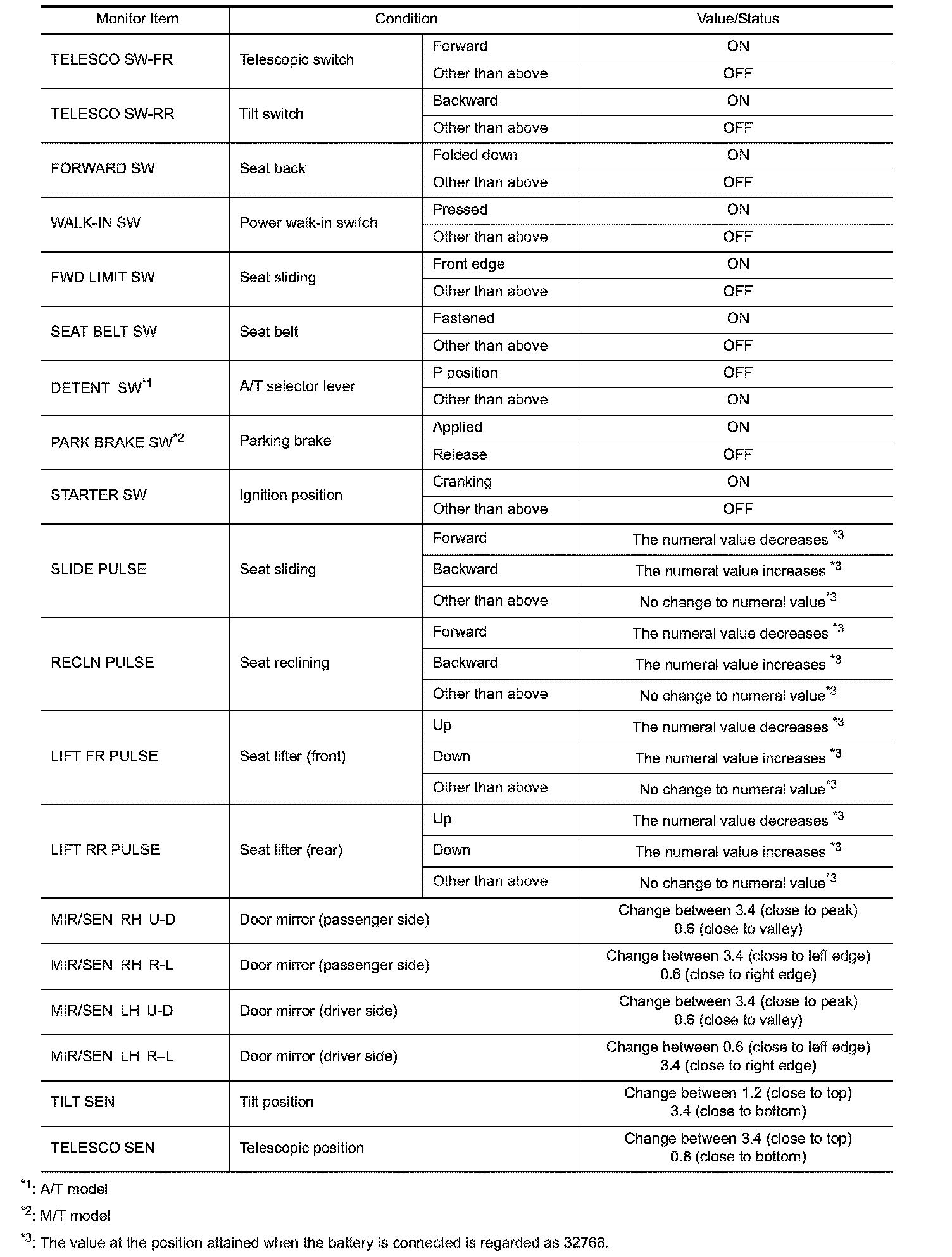 | Monitor Item | Condition | | Value/Status |
|---|---|---|---|
| TELESCO SW-FR | Telescopic switch | Forward | ON |
| | | Other than above | OFF |
| TELESCO SW-RR | Tilt switch | Backward | ON |
| | | Other than above | OFF |
| FORWARD SW | Seat back | Folded down | ON |
| | | Other than above | OFF |
| WALK-IN SW | Power walk-in switch | Pressed | ON |
| | | Other than above | OFF |
| FWD LIMIT SW | Seat sliding | Front edge | ON |
| | | Other than above | OFF |
| SEAT BELT SW | Seat belt | Fastened | ON |
| | | Other than above | OFF |
| DETENT SW$^{*1}$ | A/T selector lever | P position | OFF |
| | | Other than above | ON |
| PARK BRAKE SW$^{*2}$ | Parking brake | Applied | ON |
| | | Release | OFF |
| STARTER SW | Ignition position | Cranking | ON |
| | | Other than above | OFF |
| SLIDE PULSE | Seat sliding | Forward | The numeral value decreases $^{*3}$ |
| | | Backward | The numeral value increases $^{*3}$ |
| | | Other than above | No change to numeral value$^{*3}$ |
| RECLN PULSE | Seat reclining | Forward | The numeral value decreases $^{*3}$ |
| | | Backward | The numeral value increases $^{*3}$ |
| | | Other than above | No change to numeral value$^{*3}$ |
| LIFT FR PULSE | Seat lifter (front) | Up | The numeral value decreases $^{*3}$ |
| | | Down | The numeral value increases $^{*3}$ |
| | | Other than above | No change to numeral value$^{*3}$ |
| LIFT RR PULSE | Seat lifter (rear) | Up | The numeral value decreases $^{*3}$ |
| | | Down | The numeral value increases $^{*3}$ |
| | | Other than above | No change to numeral value$^{*3}$ |
| MIR/SEN RH U-D | Door mirror (passenger side) | | Change between 3.4 (close to peak) 0.6 (close to valley) |
| MIR/SEN RH R-L | Door mirror (passenger side) | | Change between 3.4 (close to left edge) 0.6 (close to right edge) |
| MIR/SEN LH U-D | Door mirror (driver side) | | Change between 3.4 (close to peak) 0.6 (close to valley) |
| MIR/SEN LH R–L | Door mirror (driver side) | | Change between 0.6 (close to left edge) 3.4 (close to right edge) |
| TILT SEN | Tilt position | | Change between 1.2 (close to top) 3.4 (close to bottom) |
| TELESCO SEN | Telescopic position | | Change between 3.4 (close to top) 0.8 (close to bottom) |

$^{*1}$: A/T model

$^{*2}$: M/T model

$^{*3}$: The value at the position attained when the battery is connected is regarded as 32768.